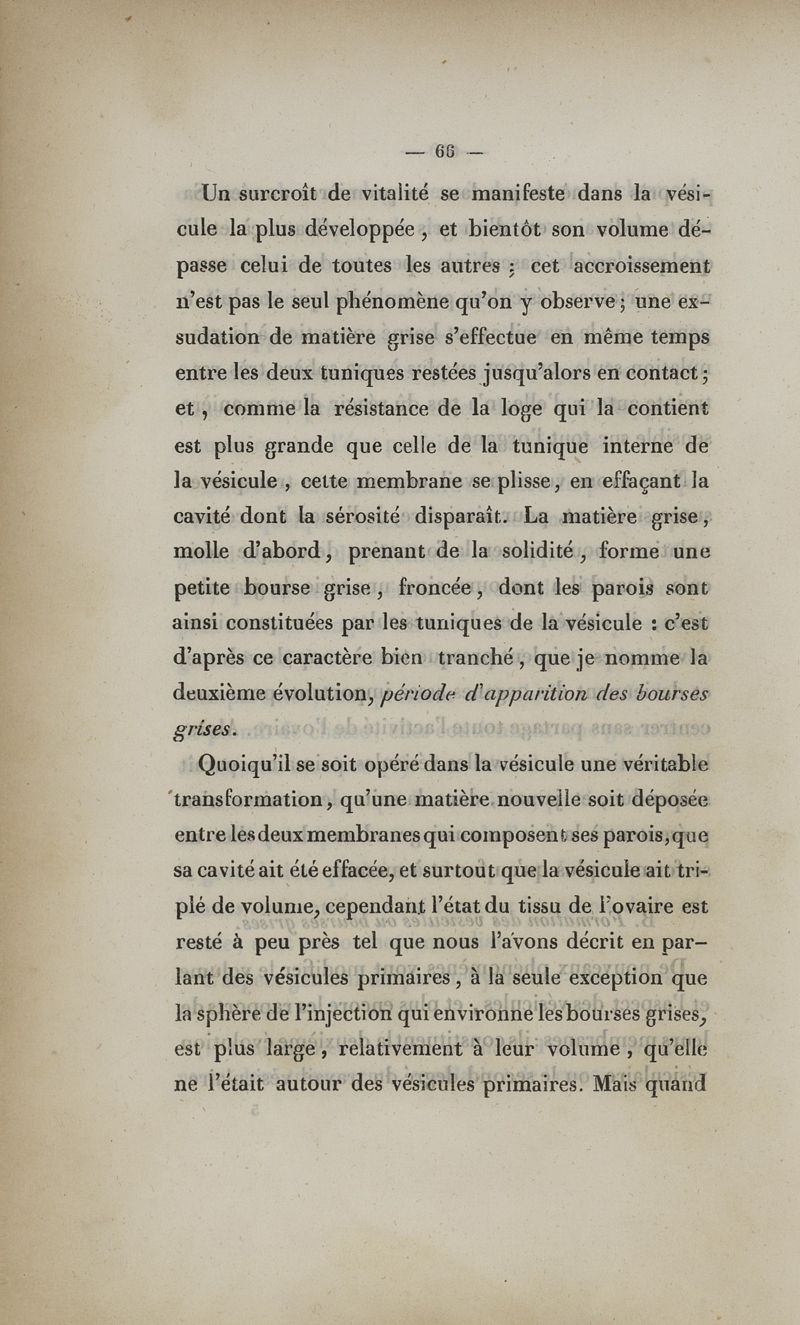 — 66 —

Un surcroît de vitalité se manifeste dans la vésicule la plus développée, et bientôt son volume dépasse celui de toutes les autres ; cet accroissement n'est pas le seul phénomène qu'on y observe ; une exsudation de matière grise s'effectue en même temps entre les deux tuniques restées jusqu'alors en contact ; et, comme la résistance de la loge qui la contient est plus grande que celle de la tunique interne de la vésicule, cette membrane se plisse, en effaçant la cavité dont la sérosité disparaît. La matière grise, molle d'abord, prenant de la solidité, forme une petite bourse grise, froncée, dont les parois sont ainsi constituées par les tuniques de la vésicule : c'est d'après ce caractère bien tranché, que je nomme la deuxième évolution, période d'apparition des bourses grises.

Quoiqu'il se soit opéré dans la vésicule une véritable transformation, qu'une matière nouvelle soit déposée entre les deux membranes qui composent ses parois, que sa cavité ait été effacée, et surtout que la vésicule ait triplé de volume, cependant l'état du tissu de l'ovaire est resté à peu près tel que nous l'avons décrit en parlant des vésicules primaires, à la seule exception que la sphère de l'injection qui environne les bourses grises, est plus large, relativement à leur volume, qu'elle ne l'était autour des vésicules primaires. Mais quand